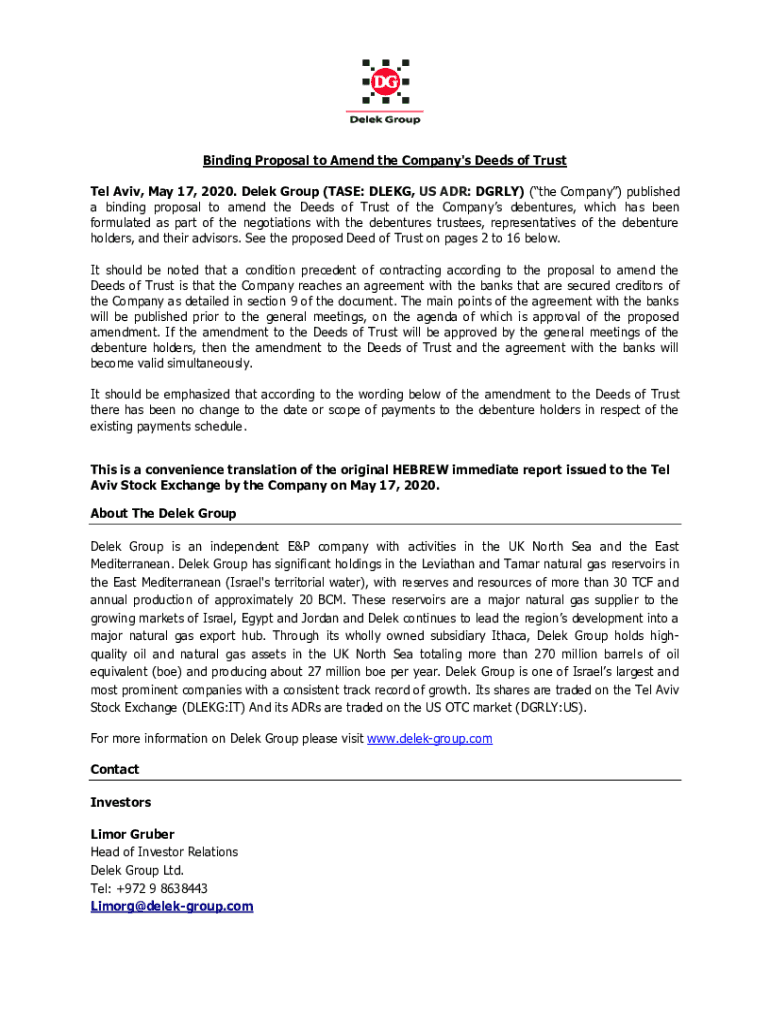 DG
Delek Group

Binding Proposal to Amend the Company's Deeds of Trust

Tel Aviv, May 17, 2020. Delek Group (TASE: DLEKG, US ADR: DGRLY) ("the Company") published a binding proposal to amend the Deeds of Trust of the Company's debentures, which has been formulated as part of the negotiations with the debentures trustees, representatives of the debenture holders, and their advisors. See the proposed Deed of Trust on pages 2 to 16 below.

It should be noted that a condition precedent of contracting according to the proposal to amend the Deeds of Trust is that the Company reaches an agreement with the banks that are secured creditors of the Company as detailed in section 9 of the document. The main points of the agreement with the banks will be published prior to the general meetings, on the agenda of which is approval of the proposed amendment. If the amendment to the Deeds of Trust will be approved by the general meetings of the debenture holders, then the amendment to the Deeds of Trust and the agreement with the banks will become valid simultaneously.

It should be emphasized that according to the wording below of the amendment to the Deeds of Trust there has been no change to the date or scope of payments to the debenture holders in respect of the existing payments schedule.

This is a convenience translation of the original HEBREW immediate report issued to the Tel Aviv Stock Exchange by the Company on May 17, 2020.

About The Delek Group

Delek Group is an independent E&P company with activities in the UK North Sea and the East Mediterranean. Delek Group has significant holdings in the Leviathan and Tamar natural gas reservoirs in the East Mediterranean (Israel's territorial water), with reserves and resources of more than 30 TCF and annual production of approximately 20 BCM. These reservoirs are a major natural gas supplier to the growing markets of Israel, Egypt and Jordan and Delek continues to lead the region's development into a major natural gas export hub. Through its wholly owned subsidiary Ithaca, Delek Group holds high-quality oil and natural gas assets in the UK North Sea totaling more than 270 million barrels of oil equivalent (boe) and producing about 27 million boe per year. Delek Group is one of Israel's largest and most prominent companies with a consistent track record of growth. Its shares are traded on the Tel Aviv Stock Exchange (DLEKG:IT) And its ADRs are traded on the US OTC market (DGRLY:US).

For more information on Delek Group please visit www.delek-group.com

Contact

Investors

Limor Gruber
Head of Investor Relations
Delek Group Ltd.
Tel: +972 9 8638443
Limorg@delek-group.com